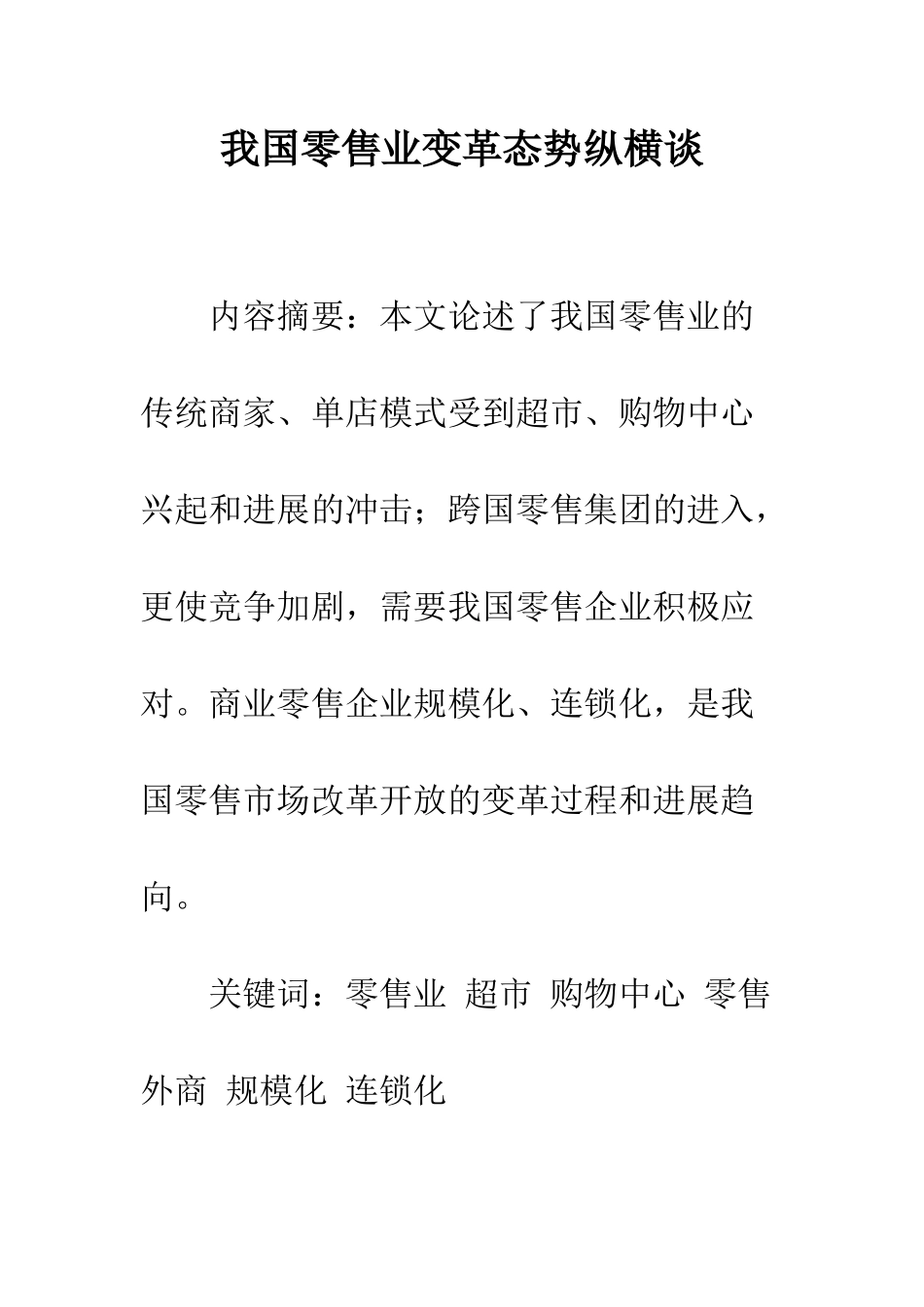 我国零售业变革态势纵横谈

内容摘要：本文论述了我国零售业的传统商家、单店模式受到超市、购物中心兴起和进展的冲击；跨国零售集团的进入，更使竞争加剧，需要我国零售企业积极应对。商业零售企业规模化、连锁化，是我国零售市场改革开放的变革过程和进展趋向。

关键词：零售业 超市 购物中心 零售外商 规模化 连锁化